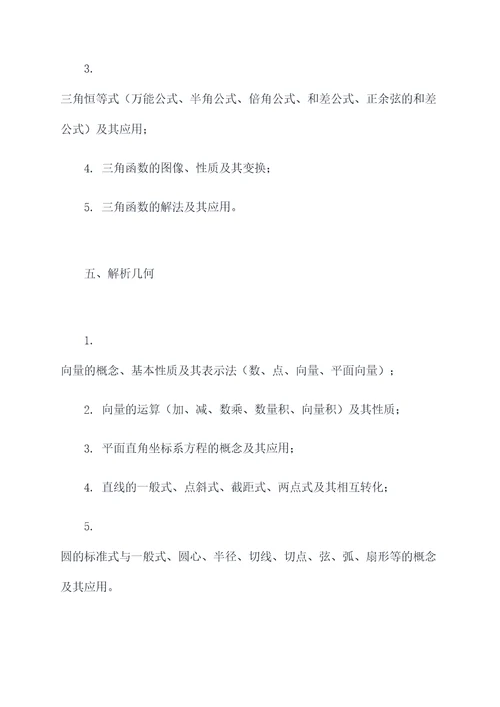 3.

三角恒等式（万能公式、半角公式、倍角公式、和差公式、正余弦的和差公式）及其应用；

4. 三角函数的图像、性质及其变换；

5. 三角函数的解法及其应用。

五、解析几何

1.

向量的概念、基本性质及其表示法（数、点、向量、平面向量）；

2. 向量的运算（加、减、数乘、数量积、向量积）及其性质；

3. 平面直角坐标系方程的概念及其应用；

4. 直线的一般式、点斜式、截距式、两点式及其相互转化；

5.

圆的标准式与一般式、圆心、半径、切线、切点、弦、弧、扇形等的概念及其应用。